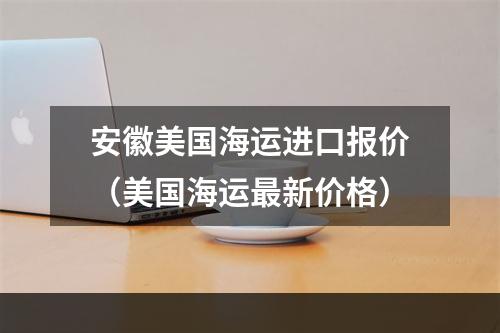 安徽美国海运进口报价
（美国海运最新价格）